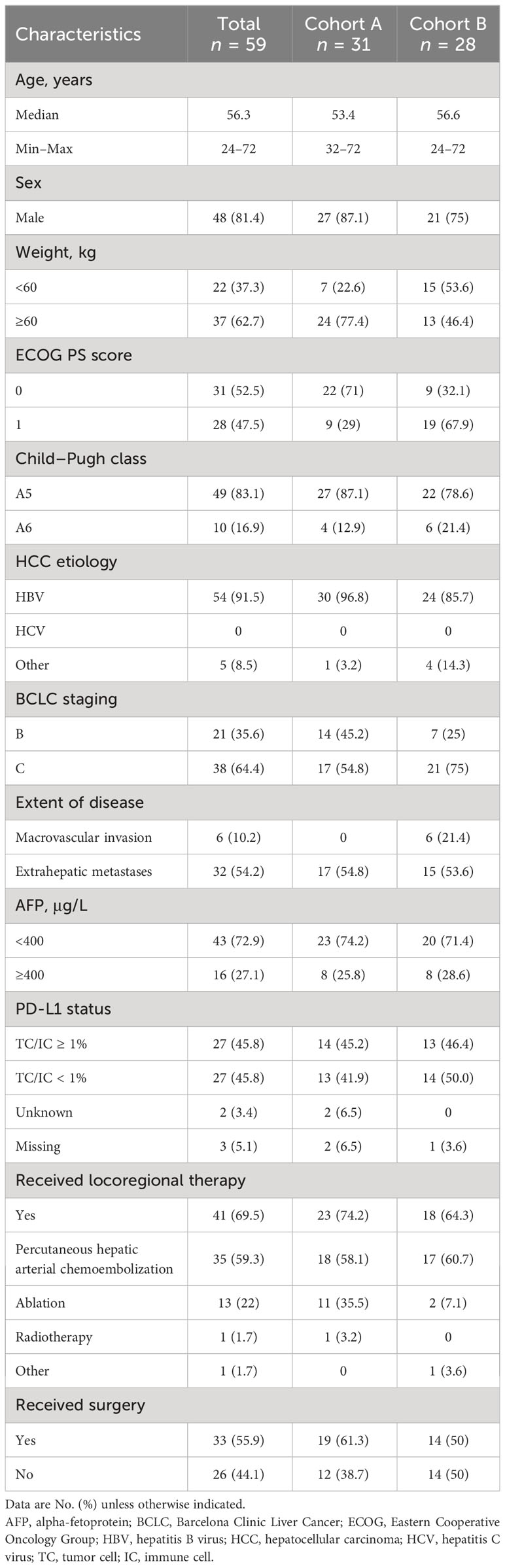 | Characteristics | Total $n$ = 59 | Cohort A $n$ = 31 | Cohort B $n$ = 28 |
|---|---|---|---|
| Age, years | | | |
| Median | 56.3 | 53.4 | 56.6 |
| Min–Max | 24–72 | 32–72 | 24–72 |
| Sex | | | |
| Male | 48 (81.4) | 27 (87.1) | 21 (75) |
| Weight, kg | | | |
| <60 | 22 (37.3) | 7 (22.6) | 15 (53.6) |
| ≥60 | 37 (62.7) | 24 (77.4) | 13 (46.4) |
| ECOG PS score | | | |
| 0 | 31 (52.5) | 22 (71) | 9 (32.1) |
| 1 | 28 (47.5) | 9 (29) | 19 (67.9) |
| Child–Pugh class | | | |
| A5 | 49 (83.1) | 27 (87.1) | 22 (78.6) |
| A6 | 10 (16.9) | 4 (12.9) | 6 (21.4) |
| HCC etiology | | | |
| HBV | 54 (91.5) | 30 (96.8) | 24 (85.7) |
| HCV | 0 | 0 | 0 |
| Other | 5 (8.5) | 1 (3.2) | 4 (14.3) |
| BCLC staging | | | |
| B | 21 (35.6) | 14 (45.2) | 7 (25) |
| C | 38 (64.4) | 17 (54.8) | 21 (75) |
| Extent of disease | | | |
| Macrovascular invasion | 6 (10.2) | 0 | 6 (21.4) |
| Extrahepatic metastases | 32 (54.2) | 17 (54.8) | 15 (53.6) |
| AFP, µg/L | | | |
| <400 | 43 (72.9) | 23 (74.2) | 20 (71.4) |
| ≥400 | 16 (27.1) | 8 (25.8) | 8 (28.6) |
| PD-L1 status | | | |
| TC/IC ≥ 1% | 27 (45.8) | 14 (45.2) | 13 (46.4) |
| TC/IC < 1% | 27 (45.8) | 13 (41.9) | 14 (50.0) |
| Unknown | 2 (3.4) | 2 (6.5) | 0 |
| Missing | 3 (5.1) | 2 (6.5) | 1 (3.6) |
| Received locoregional therapy | | | |
| Yes | 41 (69.5) | 23 (74.2) | 18 (64.3) |
| Percutaneous hepatic arterial chemoembolization | 35 (59.3) | 18 (58.1) | 17 (60.7) |
| Ablation | 13 (22) | 11 (35.5) | 2 (7.1) |
| Radiotherapy | 1 (1.7) | 1 (3.2) | 0 |
| Other | 1 (1.7) | 0 | 1 (3.6) |
| Received surgery | | | |
| Yes | 33 (55.9) | 19 (61.3) | 14 (50) |
| No | 26 (44.1) | 12 (38.7) | 14 (50) |

Data are No. (%) unless otherwise indicated.
AFP, alpha-fetoprotein; BCLC, Barcelona Clinic Liver Cancer; ECOG, Eastern Cooperative Oncology Group; HBV, hepatitis B virus; HCC, hepatocellular carcinoma; HCV, hepatitis C virus; TC, tumor cell; IC, immune cell.